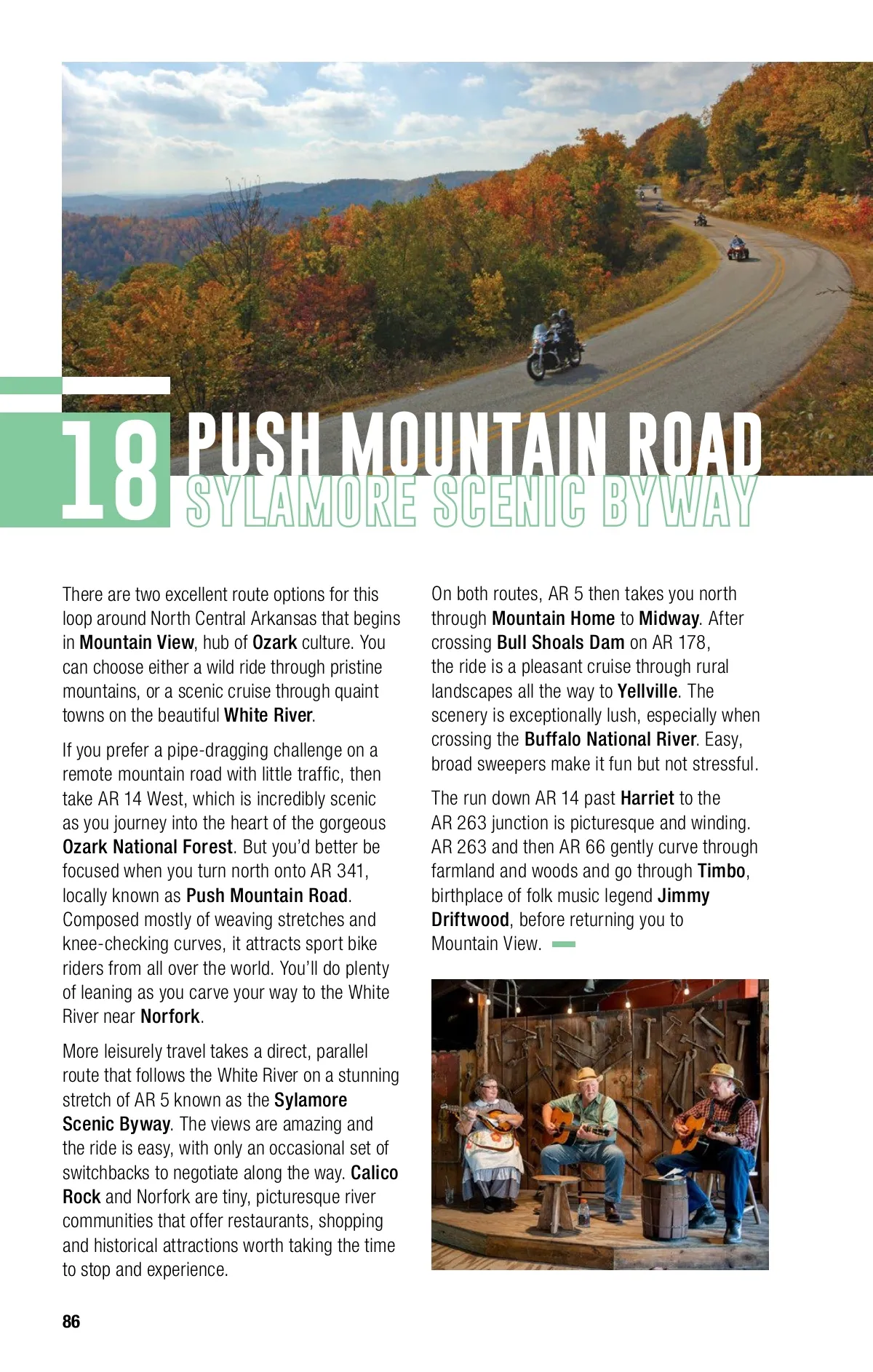 18 PUSH MOUNTAIN ROAD
SYLAMORE SCENIC BYWAY

There are two excellent route options for this loop around North Central Arkansas that begins in Mountain View, hub of Ozark culture. You can choose either a wild ride through pristine mountains, or a scenic cruise through quaint towns on the beautiful White River.

If you prefer a pipe-dragging challenge on a remote mountain road with little traffic, then take AR 14 West, which is incredibly scenic as you journey into the heart of the gorgeous Ozark National Forest. But you'd better be focused when you turn north onto AR 341, locally known as Push Mountain Road. Composed mostly of weaving stretches and knee-checking curves, it attracts sport bike riders from all over the world. You'll do plenty of leaning as you carve your way to the White River near Norfork.

More leisurely travel takes a direct, parallel route that follows the White River on a stunning stretch of AR 5 known as the Sylamore Scenic Byway. The views are amazing and the ride is easy, with only an occasional set of switchbacks to negotiate along the way. Calico Rock and Norfork are tiny, picturesque river communities that offer restaurants, shopping and historical attractions worth taking the time to stop and experience.

On both routes, AR 5 then takes you north through Mountain Home to Midway. After crossing Bull Shoals Dam on AR 178, the ride is a pleasant cruise through rural landscapes all the way to Yellville. The scenery is exceptionally lush, especially when crossing the Buffalo National River. Easy, broad sweepers make it fun but not stressful.

The run down AR 14 past Harriet to the AR 263 junction is picturesque and winding. AR 263 and then AR 66 gently curve through farmland and woods and go through Timbo, birthplace of folk music legend Jimmy Driftwood, before returning you to Mountain View.

86